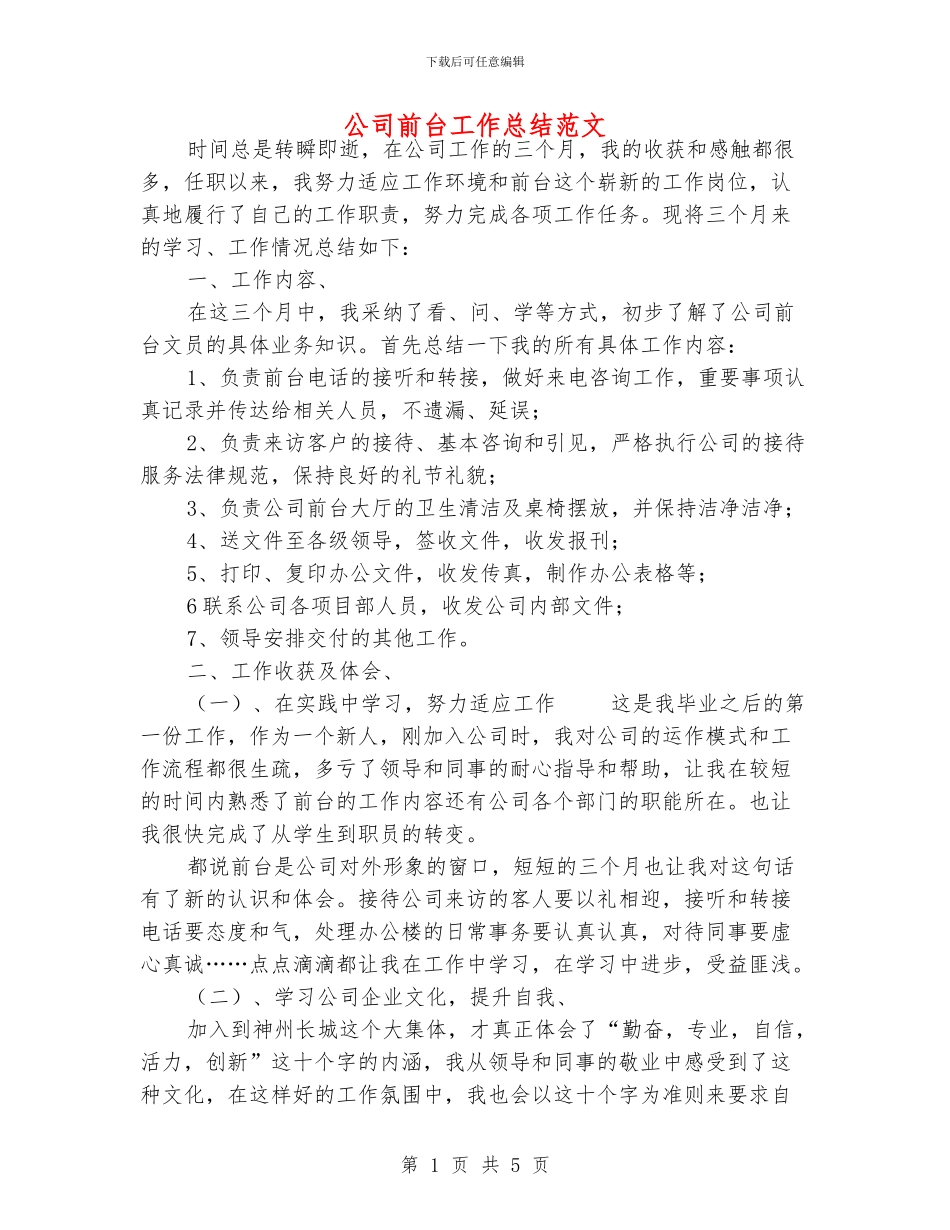 下载后可任意编辑

公司前台工作总结范文

时间总是转瞬即逝，在公司工作的三个月，我的收获和感触都很多，任职以来，我努力适应工作环境和前台这个崭新的工作岗位，认真地履行了自己的工作职责，努力完成各项工作任务。现将三个月来的学习、工作情况总结如下：

一、工作内容、

在这三个月中，我采纳了看、问、学等方式，初步了解了公司前台文员的具体业务知识。首先总结一下我的所有具体工作内容：

1、负责前台电话的接听和转接，做好来电咨询工作，重要事项认真记录并传达给相关人员，不遗漏、延误；

2、负责来访客户的接待、基本咨询和引见，严格执行公司的接待服务法律规范，保持良好的礼节礼貌；

3、负责公司前台大厅的卫生清洁及桌椅摆放，并保持洁净洁净；

4、送文件至各级领导，签收文件，收发报刊；

5、打印、复印办公文件，收发传真，制作办公表格等；

6联系公司各项目部人员，收发公司内部文件；

7、领导安排交付的其他工作。

二、工作收获及体会、

（一）、在实践中学习，努力适应工作　　这是我毕业之后的第一份工作，作为一个新人，刚加入公司时，我对公司的运作模式和工作流程都很生疏，多亏了领导和同事的耐心指导和帮助，让我在较短的时间内熟悉了前台的工作内容还有公司各个部门的职能所在。也让我很快完成了从学生到职员的转变。

都说前台是公司对外形象的窗口，短短的三个月也让我对这句话有了新的认识和体会。接待公司来访的客人要以礼相迎，接听和转接电话要态度和气，处理办公楼的日常事务要认真认真，对待同事要虚心真诚……点点滴滴都让我在工作中学习，在学习中进步，受益匪浅。

（二）、学习公司企业文化，提升自我、

加入到神州长城这个大集体，才真正体会了“勤奋，专业，自信，活力，创新”这十个字的内涵，我从领导和同事的敬业中感受到了这种文化，在这样好的工作氛围中，我也会以这十个字为准则来要求自

第 1 页 共 5 页